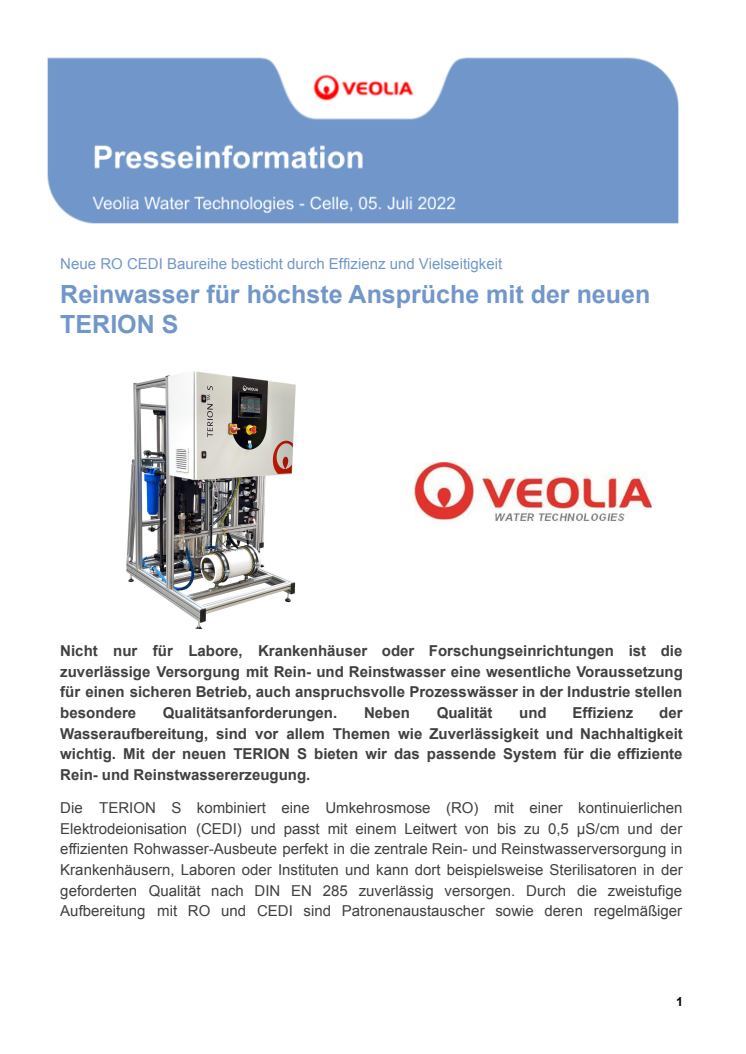 VEOLIA

Presseinformation

Veolia Water Technologies - Celle, 05. Juli 2022

Neue RO CEDI Baureihe besticht durch Effizienz und Vielseitigkeit

Reinwasser für höchste Ansprüche mit der neuen TERION S

TERION S

VEOLIA
WATER TECHNOLOGIES

Nicht nur für Labore, Krankenhäuser oder Forschungseinrichtungen ist die zuverlässige Versorgung mit Rein- und Reinstwasser eine wesentliche Voraussetzung für einen sicheren Betrieb, auch anspruchsvolle Prozesswässer in der Industrie stellen besondere Qualitätsanforderungen. Neben Qualität und Effizienz der Wasseraufbereitung, sind vor allem Themen wie Zuverlässigkeit und Nachhaltigkeit wichtig. Mit der neuen TERION S bieten wir das passende System für die effiziente Rein- und Reinstwassererzeugung.

Die TERION S kombiniert eine Umkehrosmose (RO) mit einer kontinuierlichen Elektrodeionisation (CEDI) und passt mit einem Leitwert von bis zu 0,5 µS/cm und der effizienten Rohwasser-Ausbeute perfekt in die zentrale Rein- und Reinstwasserversorgung in Krankenhäusern, Laboren oder Instituten und kann dort beispielsweise Sterilisatoren in der geforderten Qualität nach DIN EN 285 zuverlässig versorgen. Durch die zweistufige Aufbereitung mit RO und CEDI sind Patronenaustauscher sowie deren regelmäßiger

1